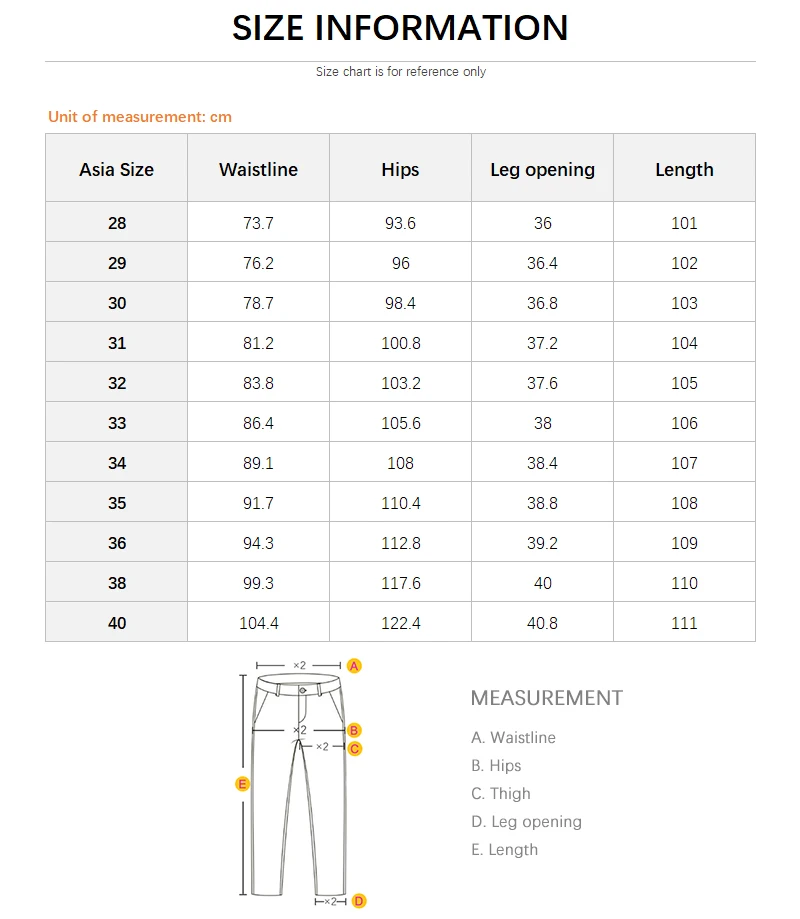 SIZE INFORMATION

Size chart is for reference only

Unit of measurement: cm

| Asia Size | Waistline | Hips | Leg opening | Length |
|---|---|---|---|---|
| 28 | 73.7 | 93.6 | 36 | 101 |
| 29 | 76.2 | 96 | 36.4 | 102 |
| 30 | 78.7 | 98.4 | 36.8 | 103 |
| 31 | 81.2 | 100.8 | 37.2 | 104 |
| 32 | 83.8 | 103.2 | 37.6 | 105 |
| 33 | 86.4 | 105.6 | 38 | 106 |
| 34 | 89.1 | 108 | 38.4 | 107 |
| 35 | 91.7 | 110.4 | 38.8 | 108 |
| 36 | 94.3 | 112.8 | 39.2 | 109 |
| 38 | 99.3 | 117.6 | 40 | 110 |
| 40 | 104.4 | 122.4 | 40.8 | 111 |

×2 A
×2 B
×2 C
E
×2 D

MEASUREMENT
A. Waistline
B. Hips
C. Thigh
D. Leg opening
E. Length